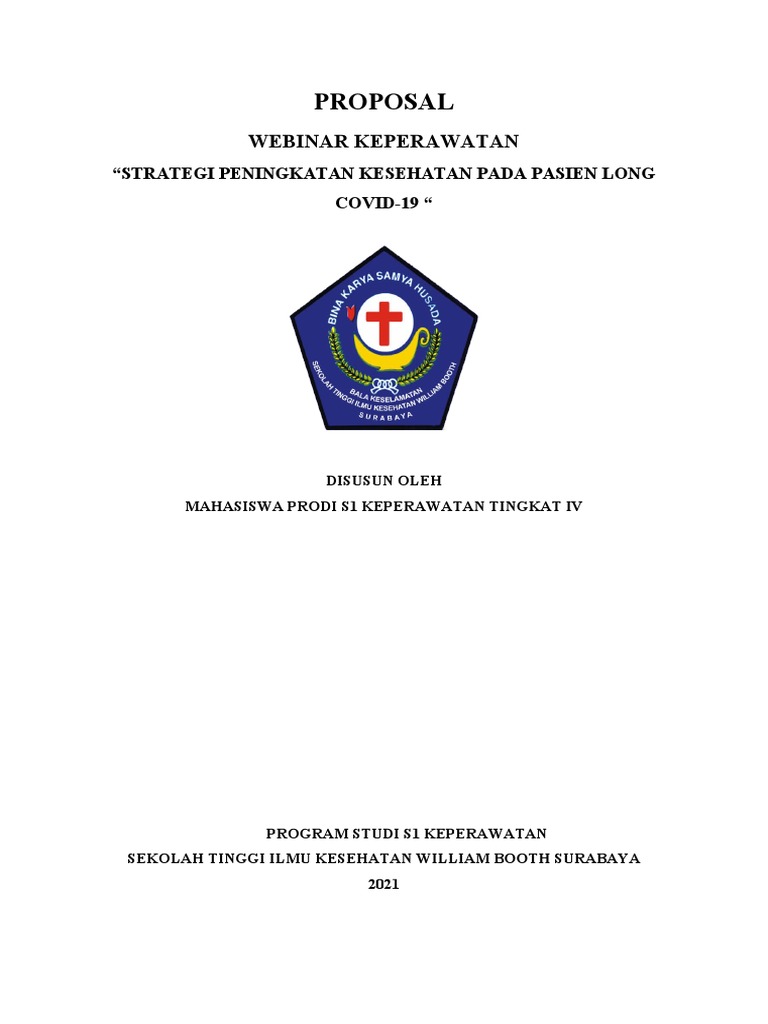 PROPOSAL

WEBINAR KEPERAWATAN

“STRATEGI PENINGKATAN KESEHATAN PADA PASIEN LONG COVID-19 “

BINA KARYA SAMYA HUSADA

BALA KESELAMATAN

SEKOLAH TINGGI ILMU KESEHATAN WILLIAM BOOTH

SURABAYA

DISUSUN OLEH

MAHASISWA PRODI S1 KEPERAWATAN TINGKAT IV

PROGRAM STUDI S1 KEPERAWATAN

SEKOLAH TINGGI ILMU KESEHATAN WILLIAM BOOTH SURABAYA

2021